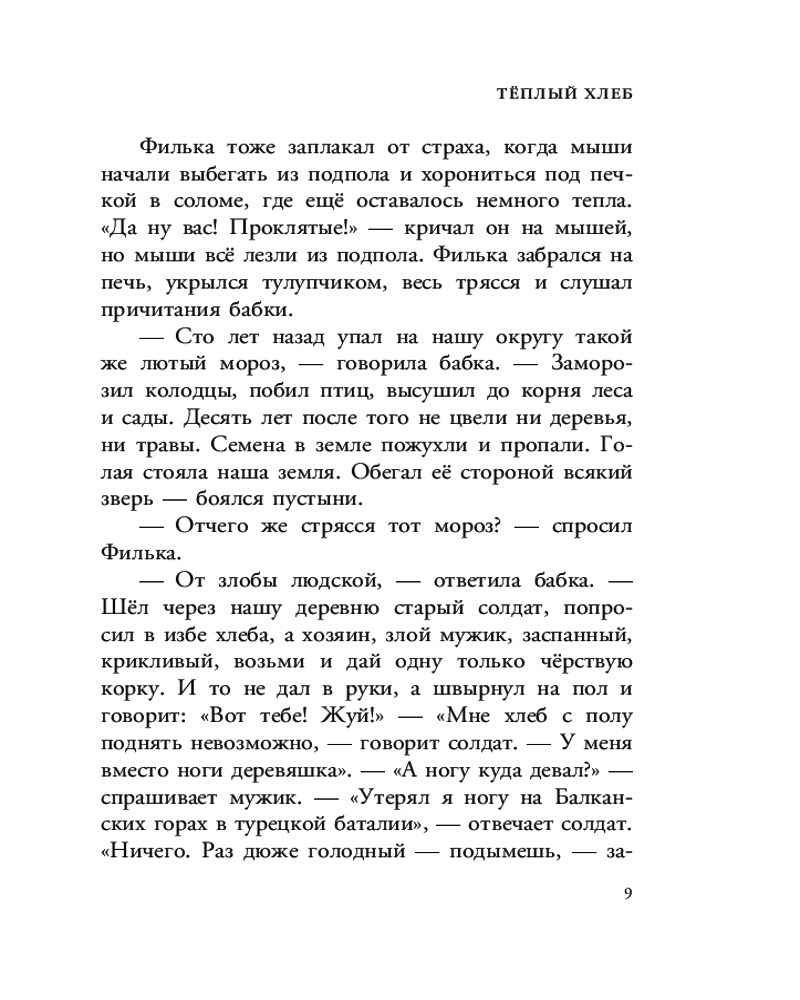 ТЁПЛЫЙ ХЛЕБ

Филька тоже заплакал от страха, когда мыши начали выбегать из подпола и хорониться под печкой в соломе, где ещё оставалось немного тепла. «Да ну вас! Проклятые!» — кричал он на мышей, но мыши всё лезли из подпола. Филька забрался на печь, укрылся тулупчиком, весь трясся и слушал причитания бабки.

— Сто лет назад упал на нашу округу такой же лютый мороз, — говорила бабка. — Заморозил колодцы, побил птиц, высушил до корня леса и сады. Десять лет после того не цвели ни деревья, ни травы. Семена в земле пожухли и пропали. Голая стояла наша земля. Обегал её стороной всякий зверь — боялся пустыни.

— Отчего же стрясся тот мороз? — спросил Филька.

— От злобы людской, — ответила бабка. — Шёл через нашу деревню старый солдат, попросил в избе хлеба, а хозяин, злой мужик, заспанный, крикливый, возьми и дай одну только чёрствую корку. И то не дал в руки, а швырнул на пол и говорит: «Вот тебе! Жуй!» — «Мне хлеб с полу поднять невозможно, — говорит солдат. — У меня вместо ноги деревяшка». — «А ногу куда девал?» — спрашивает мужик. — «Утерял я ногу на Балканских горах в турецкой баталии», — отвечает солдат. «Ничего. Раз дюже голодный — подымешь, — за-

9